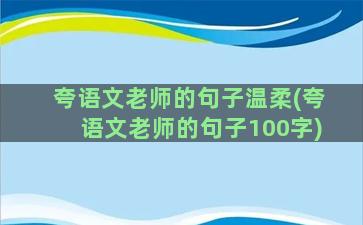 夸语文老师的句子温柔(夸语文老师的句子100字)